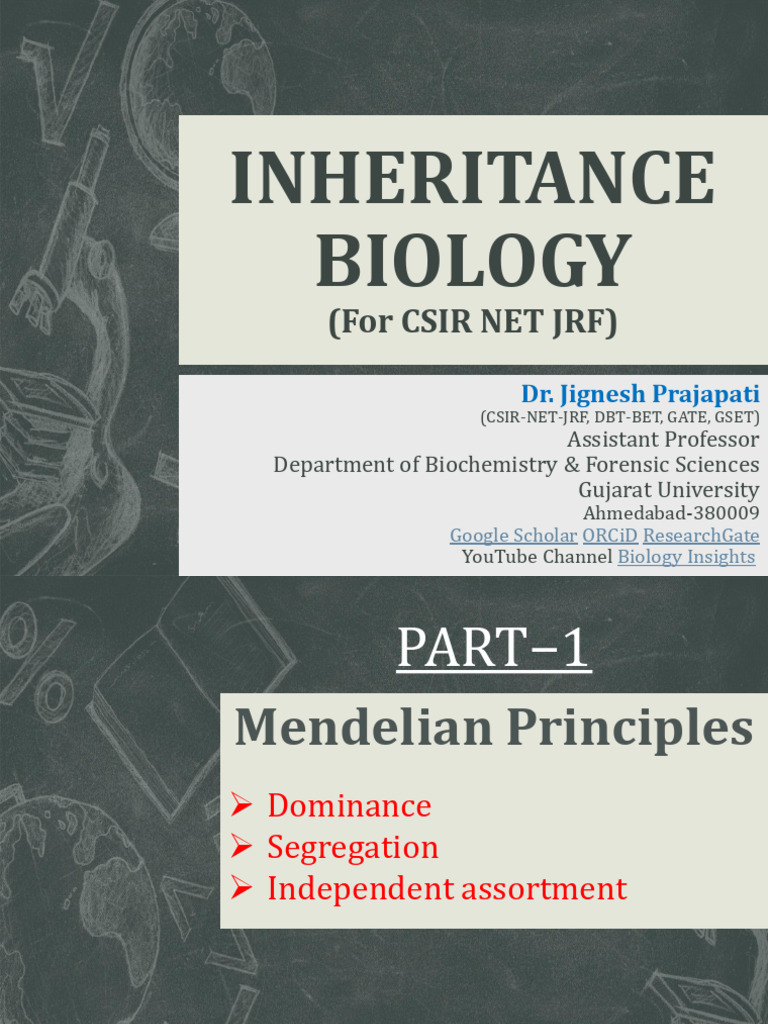 INHERITANCE BIOLOGY
(For CSIR NET JRF)

Dr. Jignesh Prajapati
(CSIR-NET-JRF, DBT-BET, GATE, GSET)
Assistant Professor
Department of Biochemistry & Forensic Sciences
Gujarat University
Ahmedabad-380009
Google Scholar ORCiD ResearchGate
YouTube Channel Biology Insights

PART–1

Mendelian Principles

➢ Dominance
➢ Segregation
➢ Independent assortment